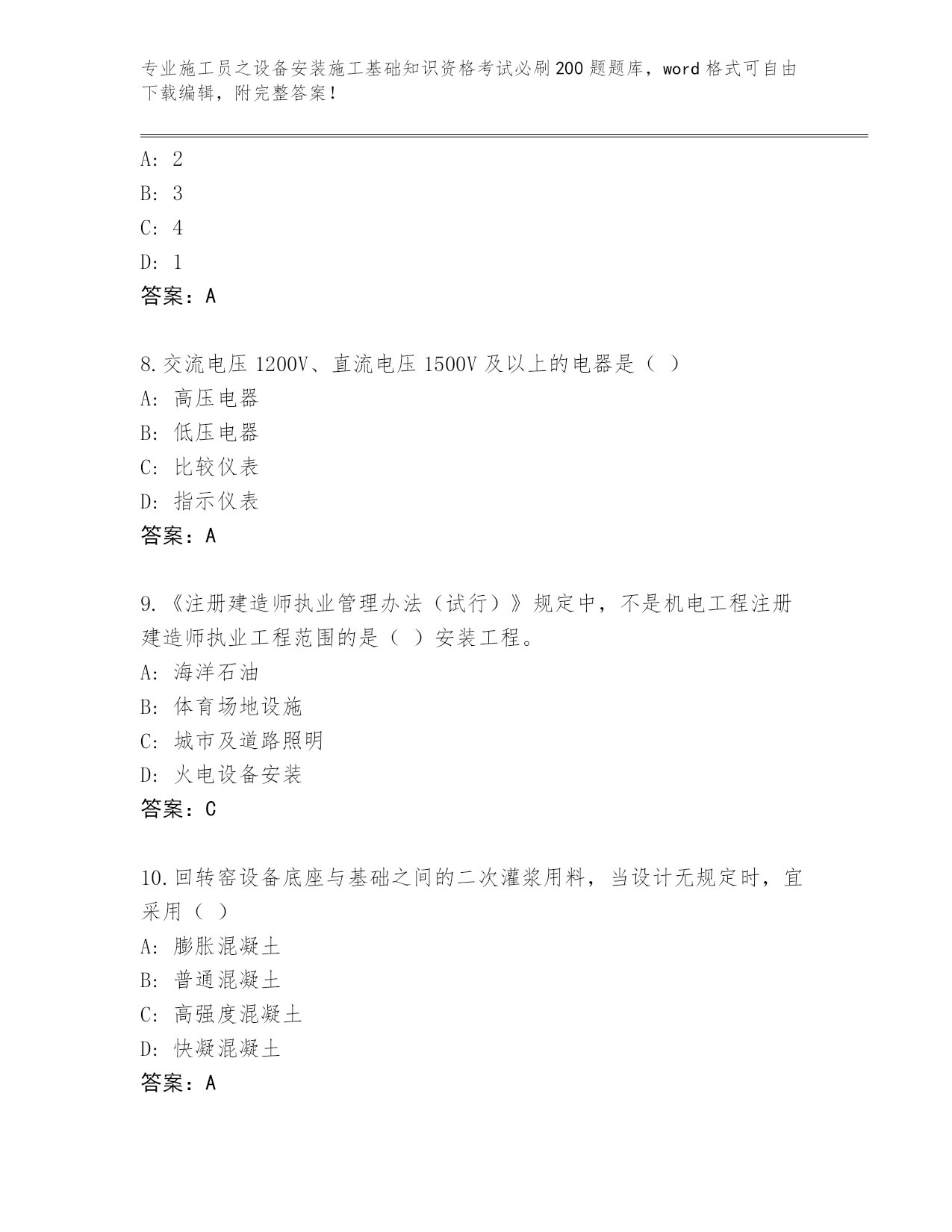 专业施工员之设备安装施工基础知识资格考试必刷200题题库，word格式可自由下载编辑，附完整答案！

A: 2
B: 3
C: 4
D: 1
答案：A

8.交流电压1200V、直流电压1500V及以上的电器是（ ）
A: 高压电器
B: 低压电器
C: 比较仪表
D: 指示仪表
答案：A

9.《注册建造师执业管理办法（试行）》规定中，不是机电工程注册建造师执业工程范围的是（ ）安装工程。
A: 海洋石油
B: 体育场地设施
C: 城市及道路照明
D: 火电设备安装
答案：C

10.回转窑设备底座与基础之间的二次灌浆用料，当设计无规定时，宜采用（ ）
A: 膨胀混凝土
B: 普通混凝土
C: 高强度混凝土
D: 快凝混凝土
答案：A